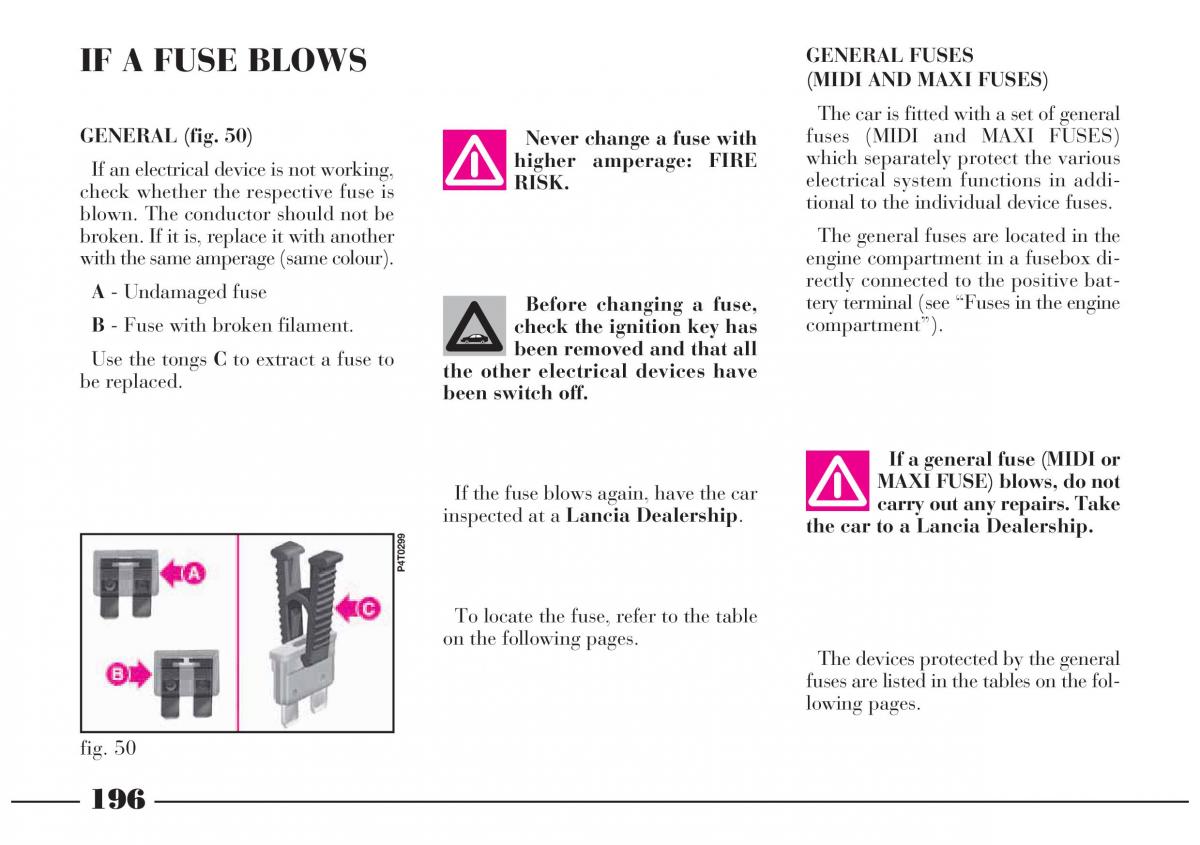 IF A FUSE BLOWS

GENERAL (fig. 50)

If an electrical device is not working, check whether the respective fuse is blown. The conductor should not be broken. If it is, replace it with another with the same amperage (same colour).

A - Undamaged fuse

B - Fuse with broken filament.

Use the tongs C to extract a fuse to be replaced.

A

B

C

P4T0299

fig. 50

Never change a fuse with higher amperage: FIRE RISK.

Before changing a fuse, check the ignition key has been removed and that all the other electrical devices have been switch off.

If the fuse blows again, have the car inspected at a Lancia Dealership.

To locate the fuse, refer to the table on the following pages.

GENERAL FUSES (MIDI AND MAXI FUSES)

The car is fitted with a set of general fuses (MIDI and MAXI FUSES) which separately protect the various electrical system functions in additional to the individual device fuses.

The general fuses are located in the engine compartment in a fusebox directly connected to the positive battery terminal (see “Fuses in the engine compartment”).

If a general fuse (MIDI or MAXI FUSE) blows, do not carry out any repairs. Take the car to a Lancia Dealership.

The devices protected by the general fuses are listed in the tables on the following pages.

196